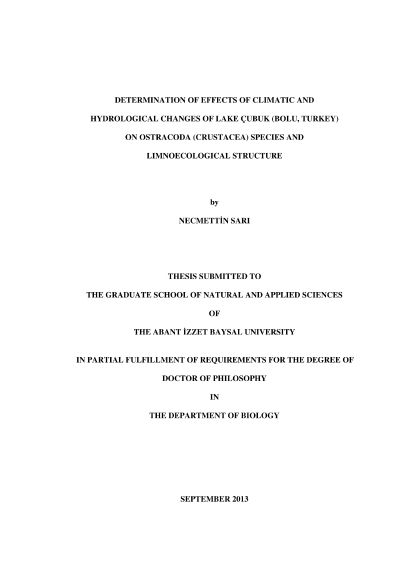 DETERMINATION OF EFFECTS OF CLIMATIC AND HYDROLOGICAL CHANGES OF LAKE ÇUBUK (BOLU, TURKEY) ON OSTRACODA (CRUSTACEA) SPECIES AND LIMNOECOLOGICAL STRUCTURE

by

NECMETTİN SARI

THESIS SUBMITTED TO

THE GRADUATE SCHOOL OF NATURAL AND APPLIED SCIENCES

OF

THE ABANT İZZET BAYSAL UNIVERSITY

IN PARTIAL FULFILLMENT OF REQUIREMENTS FOR THE DEGREE OF

DOCTOR OF PHILOSOPHY

IN

THE DEPARTMENT OF BIOLOGY

SEPTEMBER 2013